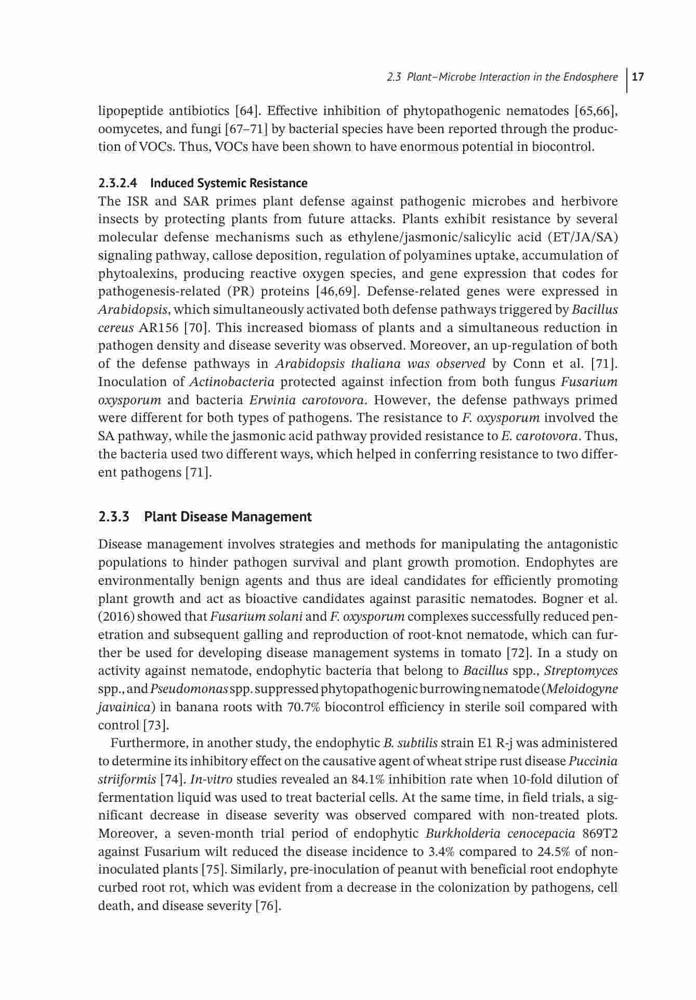 2.3 Plant–Microbe Interaction in the Endosphere | 17

lipopeptide antibiotics [64]. Effective inhibition of phytopathogenic nematodes [65,66], oomycetes, and fungi [67–71] by bacterial species have been reported through the production of VOCs. Thus, VOCs have been shown to have enormous potential in biocontrol.

2.3.2.4 Induced Systemic Resistance

The ISR and SAR primes plant defense against pathogenic microbes and herbivore insects by protecting plants from future attacks. Plants exhibit resistance by several molecular defense mechanisms such as ethylene/jasmonic/salicylic acid (ET/JA/SA) signaling pathway, callose deposition, regulation of polyamines uptake, accumulation of phytoalexins, producing reactive oxygen species, and gene expression that codes for pathogenesis-related (PR) proteins [46,69]. Defense-related genes were expressed in Arabidopsis, which simultaneously activated both defense pathways triggered by Bacillus cereus AR156 [70]. This increased biomass of plants and a simultaneous reduction in pathogen density and disease severity was observed. Moreover, an up-regulation of both of the defense pathways in Arabidopsis thaliana was observed by Conn et al. [71]. Inoculation of Actinobacteria protected against infection from both fungus Fusarium oxysporum and bacteria Erwinia carotovora. However, the defense pathways primed were different for both types of pathogens. The resistance to F. oxysporum involved the SA pathway, while the jasmonic acid pathway provided resistance to E. carotovora. Thus, the bacteria used two different ways, which helped in conferring resistance to two different pathogens [71].

2.3.3 Plant Disease Management

Disease management involves strategies and methods for manipulating the antagonistic populations to hinder pathogen survival and plant growth promotion. Endophytes are environmentally benign agents and thus are ideal candidates for efficiently promoting plant growth and act as bioactive candidates against parasitic nematodes. Bogner et al. (2016) showed that Fusarium solani and F. oxysporum complexes successfully reduced penetration and subsequent galling and reproduction of root-knot nematode, which can further be used for developing disease management systems in tomato [72]. In a study on activity against nematode, endophytic bacteria that belong to Bacillus spp., Streptomyces spp., and Pseudomonas spp. suppressed phytopathogenic burrowing nematode (Meloidogyne javainica) in banana roots with 70.7% biocontrol efficiency in sterile soil compared with control [73].

Furthermore, in another study, the endophytic B. subtilis strain E1 R-j was administered to determine its inhibitory effect on the causative agent of wheat stripe rust disease Puccinia striiformis [74]. In-vitro studies revealed an 84.1% inhibition rate when 10-fold dilution of fermentation liquid was used to treat bacterial cells. At the same time, in field trials, a significant decrease in disease severity was observed compared with non-treated plots. Moreover, a seven-month trial period of endophytic Burkholderia cenocepacia 869T2 against Fusarium wilt reduced the disease incidence to 3.4% compared to 24.5% of non-inoculated plants [75]. Similarly, pre-inoculation of peanut with beneficial root endophyte curbed root rot, which was evident from a decrease in the colonization by pathogens, cell death, and disease severity [76].